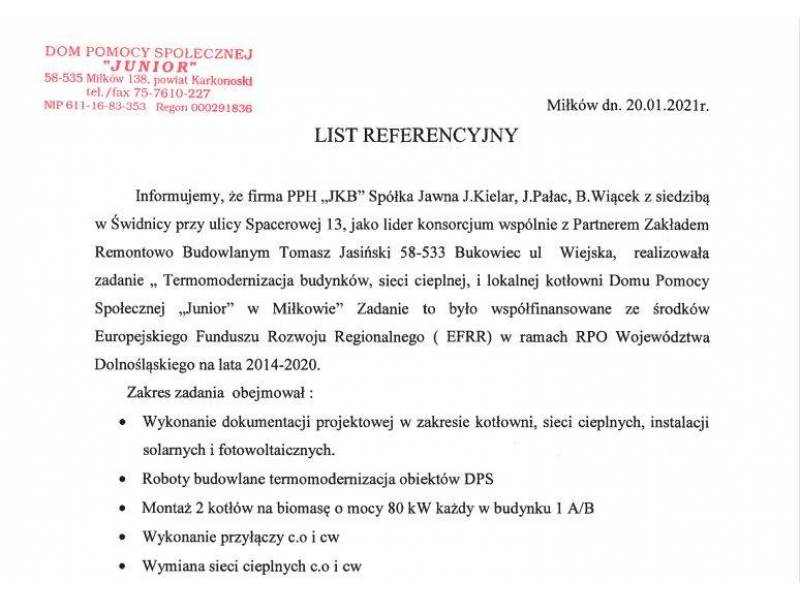 DOM POMOCY SPOŁECZNEJ
"JUNIOR"
58-535 Miłków 138, powiat Karkonoski
tel./fax 75-7610-227
NIP 611-16-83-353 Regon 000291836

Miłków dn. 20.01.2021r.

LIST REFERENCYJNY

Informujemy, że firma PPH „JKB" Spółka Jawna J.Kielar, J.Pałac, B.Wiącek z siedzibą w Świdnicy przy ulicy Spacerowej 13, jako lider konsorcjum wspólnie z Partnerem Zakładem Remontowo Budowlanym Tomasz Jasiński 58-533 Bukowiec ul Wiejska, realizowała zadanie „ Termomodernizacja budynków, sieci cieplnej, i lokalnej kotłowni Domu Pomocy Społecznej „Junior" w Miłkowie" Zadanie to było współfinansowane ze środków Europejskiego Funduszu Rozwoju Regionalnego ( EFRR) w ramach RPO Województwa Dolnośląskiego na lata 2014-2020.

Zakres zadania obejmował :

• Wykonanie dokumentacji projektowej w zakresie kotłowni, sieci cieplnych, instalacji solarnych i fotowoltaicznych.
• Roboty budowlane termomodernizacja obiektów DPS
• Montaż 2 kotłów na biomasę o mocy 80 kW każdy w budynku 1 A/B
• Wykonanie przyłączy c.o i cw
• Wymiana sieci cieplnych c.o i cw